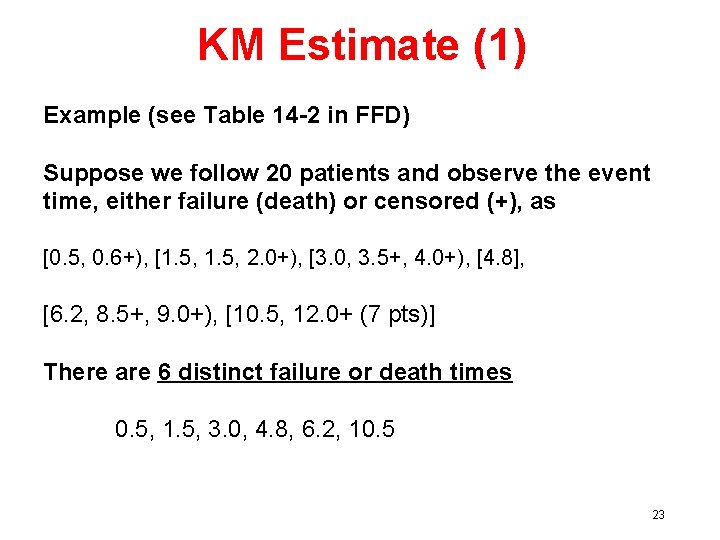 KM Estimate (1)

Example (see Table 14-2 in FFD)

Suppose we follow 20 patients and observe the event time, either failure (death) or censored (+), as

[0.5, 0.6+), [1.5, 1.5, 2.0+), [3.0, 3.5+, 4.0+), [4.8],

[6.2, 8.5+, 9.0+), [10.5, 12.0+ (7 pts)]

There are 6 distinct failure or death times

0.5, 1.5, 3.0, 4.8, 6.2, 10.5

23